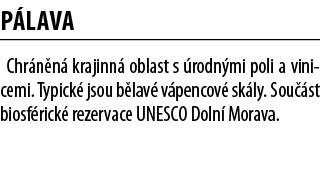 PÁLAVA

Chráněná krajinná oblast s úrodnými poli a vinicemi. Typické jsou bělavé vápencové skály. Součást biosférické rezervace UNESCO Dolní Morava.